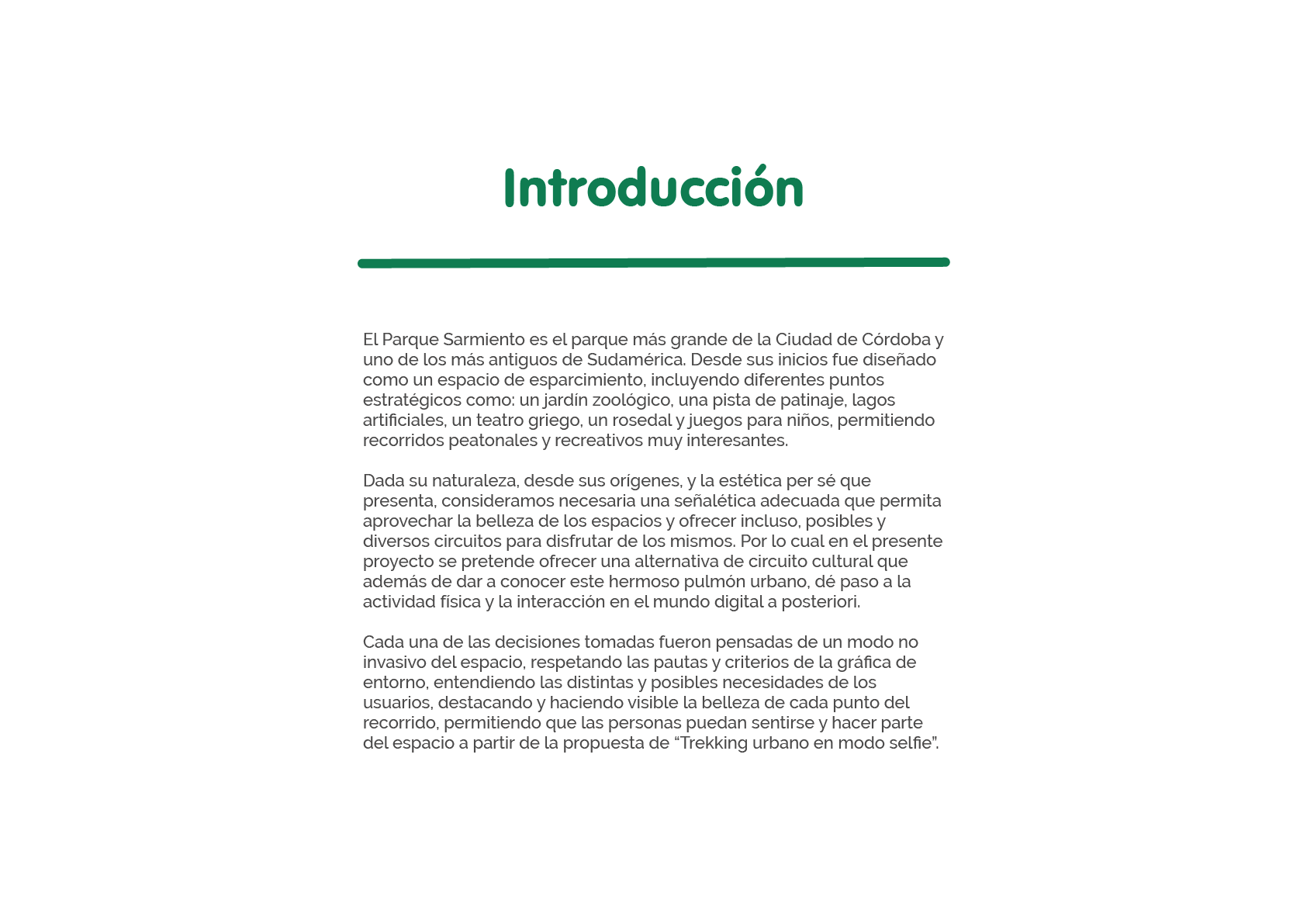 Introducción

El Parque Sarmiento es el parque más grande de la Ciudad de Córdoba y uno de los más antiguos de Sudamérica. Desde sus inicios fue diseñado como un espacio de esparcimiento, incluyendo diferentes puntos estratégicos como: un jardín zoológico, una pista de patinaje, lagos artificiales, un teatro griego, un rosedal y juegos para niños, permitiendo recorridos peatonales y recreativos muy interesantes.

Dada su naturaleza, desde sus orígenes, y la estética per sé que presenta, consideramos necesaria una señalética adecuada que permita aprovechar la belleza de los espacios y ofrecer incluso, posibles y diversos circuitos para disfrutar de los mismos. Por lo cual en el presente proyecto se pretende ofrecer una alternativa de circuito cultural que además de dar a conocer este hermoso pulmón urbano, dé paso a la actividad física y la interacción en el mundo digital a posteriori.

Cada una de las decisiones tomadas fueron pensadas de un modo no invasivo del espacio, respetando las pautas y criterios de la gráfica de entorno, entendiendo las distintas y posibles necesidades de los usuarios, destacando y haciendo visible la belleza de cada punto del recorrido, permitiendo que las personas puedan sentirse y hacer parte del espacio a partir de la propuesta de “Trekking urbano en modo selfie”.